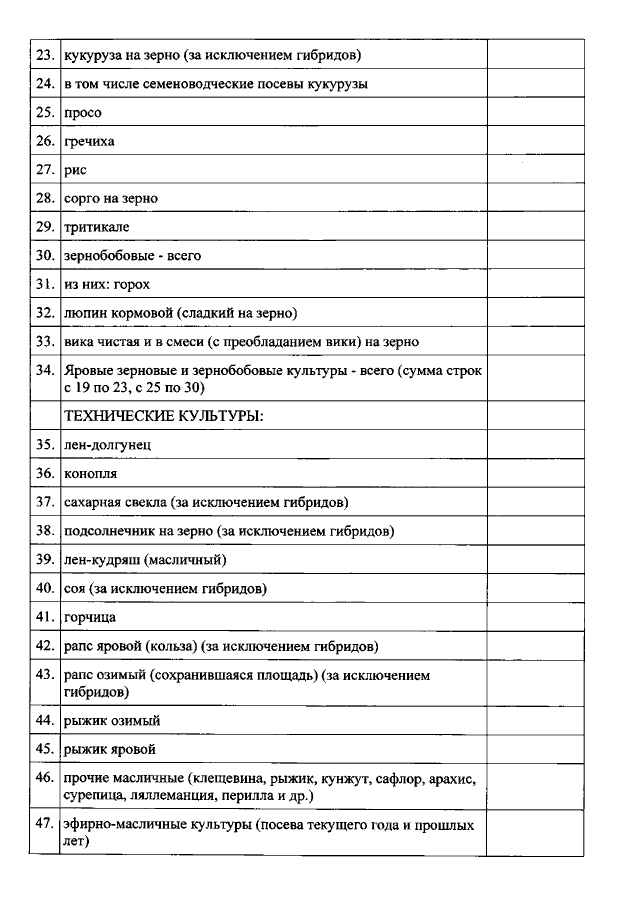 | | | |
|---|---|---|
| 23. | кукуруза на зерно (за исключением гибридов) | |
| 24. | в том числе семеноводческие посевы кукурузы | |
| 25. | просо | |
| 26. | гречиха | |
| 27. | рис | |
| 28. | сорго на зерно | |
| 29. | тритикале | |
| 30. | зернобобовые - всего | |
| 31. | из них: горох | |
| 32. | люпин кормовой (сладкий на зерно) | |
| 33. | вика чистая и в смеси (с преобладанием вики) на зерно | |
| 34. | Яровые зерновые и зернобобовые культуры - всего (сумма строк с 19 по 23, с 25 по 30) | |
| | ТЕХНИЧЕСКИЕ КУЛЬТУРЫ: | |
| 35. | лен-долгунец | |
| 36. | конопля | |
| 37. | сахарная свекла (за исключением гибридов) | |
| 38. | подсолнечник на зерно (за исключением гибридов) | |
| 39. | лен-кудряш (масличный) | |
| 40. | соя (за исключением гибридов) | |
| 41. | горчица | |
| 42. | рапс яровой (кольза) (за исключением гибридов) | |
| 43. | рапс озимый (сохранившаяся площадь) (за исключением гибридов) | |
| 44. | рыжик озимый | |
| 45. | рыжик яровой | |
| 46. | прочие масличные (клещевина, рыжик, кунжут, сафлор, арахис, сурепица, ляллеманция, перилла и др.) | |
| 47. | эфирно-масличные культуры (посева текущего года и прошлых лет) | |